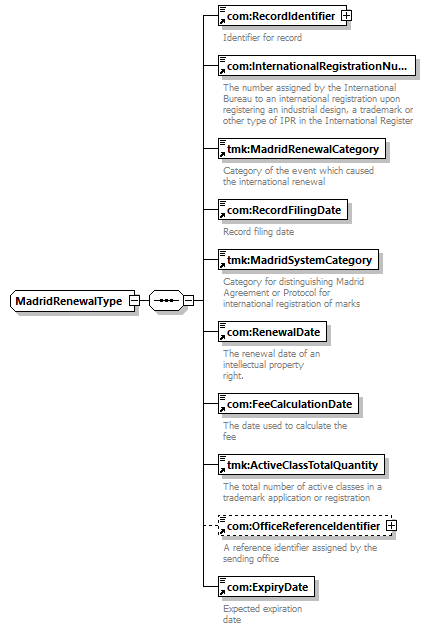 MadridRenewalType

com:RecordIdentifier

Identifier for record

com:InternationalRegistrationNu...

The number assigned by the International Bureau to an international registration upon registering an industrial design, a trademark or other type of IPR in the International Register

tmk:MadridRenewalCategory

Category of the event which caused the international renewal

com:RecordFilingDate

Record filing date

tmk:MadridSystemCategory

Category for distinguishing Madrid Agreement or Protocol for international registration of marks

com:RenewalDate

The renewal date of an intellectual property right.

com:FeeCalculationDate

The date used to calculate the fee

tmk:ActiveClassTotalQuantity

The total number of active classes in a trademark application or registration

com:OfficeReferenceIdentifier

A reference identifier assigned by the sending office

com:ExpiryDate

Expected expiration date